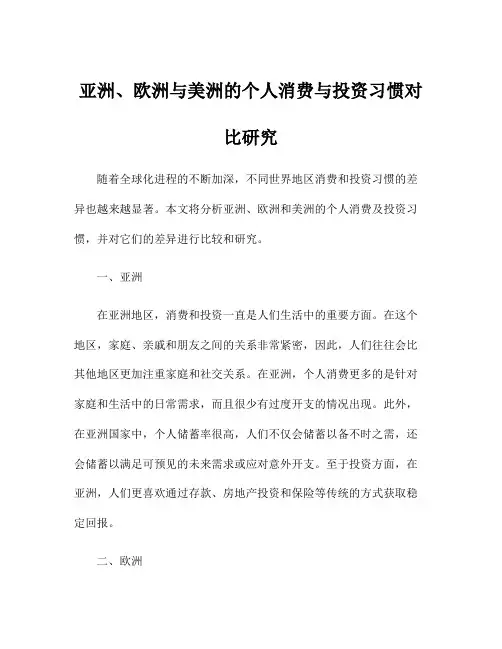 亚洲、欧洲与美洲的个人消费与投资习惯对比研究

随着全球化进程的不断加深，不同世界地区消费和投资习惯的差异也越来越显著。本文将分析亚洲、欧洲和美洲的个人消费及投资习惯，并对它们的差异进行比较和研究。

一、亚洲

在亚洲地区，消费和投资一直是人们生活中的重要方面。在这个地区，家庭、亲戚和朋友之间的关系非常紧密，因此，人们往往会比其他地区更加注重家庭和社交关系。在亚洲，个人消费更多的是针对家庭和生活中的日常需求，而且很少有过度开支的情况出现。此外，在亚洲国家中，个人储蓄率很高，人们不仅会储蓄以备不时之需，还会储蓄以满足可预见的未来需求或应对意外开支。至于投资方面，在亚洲，人们更喜欢通过存款、房地产投资和保险等传统的方式获取稳定回报。

二、欧洲